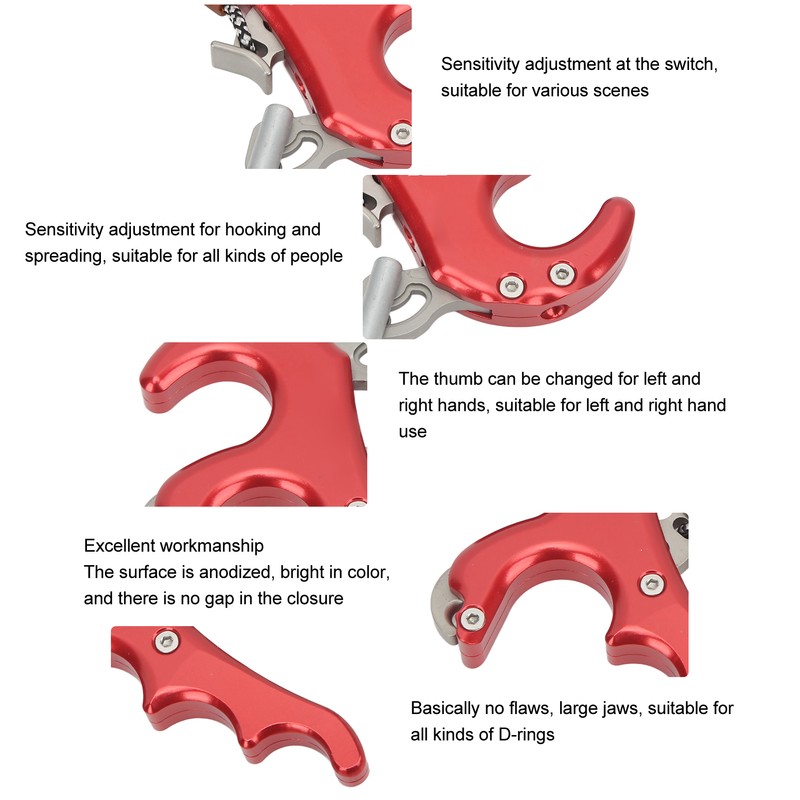 Sensitivity adjustment at the switch, suitable for various scenes

Sensitivity adjustment for hooking and spreading, suitable for all kinds of people

The thumb can be changed for left and right hands, suitable for left and right hand use

Excellent workmanship
The surface is anodized, bright in color, and there is no gap in the closure

Basically no flaws, large jaws, suitable for all kinds of D-rings